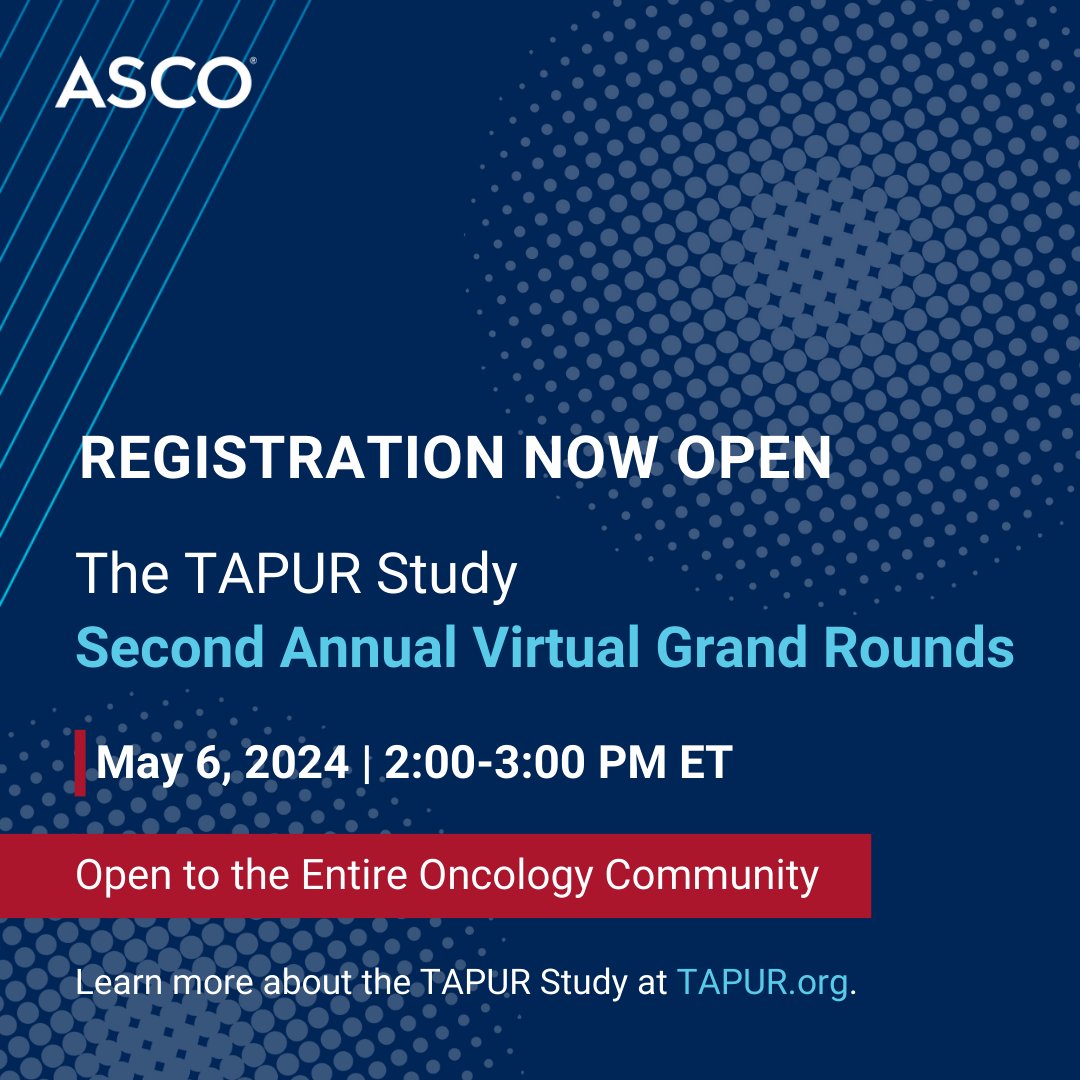 ASCO®

REGISTRATION NOW OPEN

The TAPUR Study
Second Annual Virtual Grand Rounds

May 6, 2024 | 2:00-3:00 PM ET

Open to the Entire Oncology Community

Learn more about the TAPUR Study at TAPUR.org.